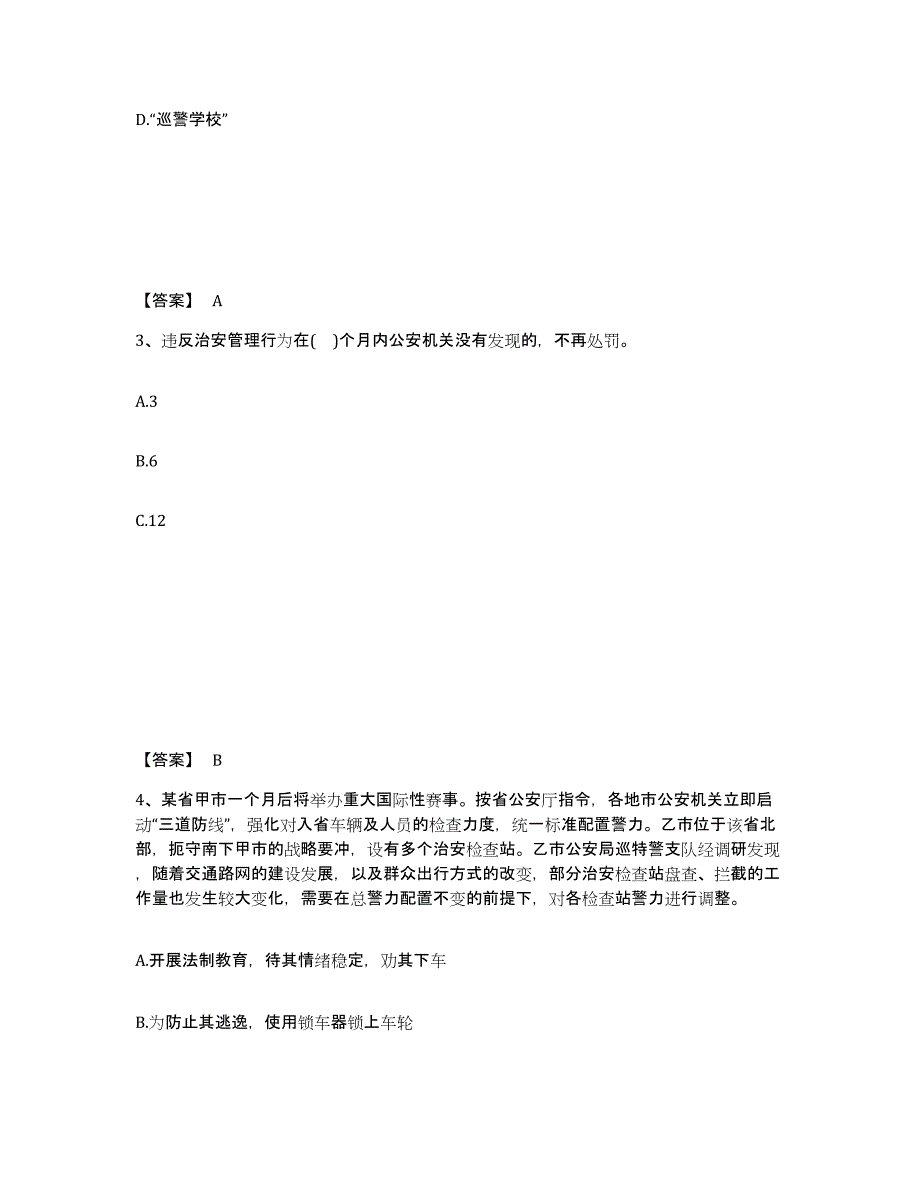 D.“巡警学校”

【答案】 A

3、违反治安管理行为在( )个月内公安机关没有发现的，不再处罚。

A.3

B.6

C.12

【答案】 B

4、某省甲市一个月后将举办重大国际性赛事。按省公安厅指令，各地市公安机关立即启动“三道防线”，强化对入省车辆及人员的检查力度，统一标准配置警力。乙市位于该省北部，扼守南下甲市的战略要冲，设有多个治安检查站。乙市公安局巡特警支队经调研发现，随着交通路网的建设发展，以及群众出行方式的改变，部分治安检查站盘查、拦截的工作量也发生较大变化，需要在总警力配置不变的前提下，对各检查站警力进行调整。

A.开展法制教育，待其情绪稳定，劝其下车

B.为防止其逃逸，使用锁车器锁上车轮